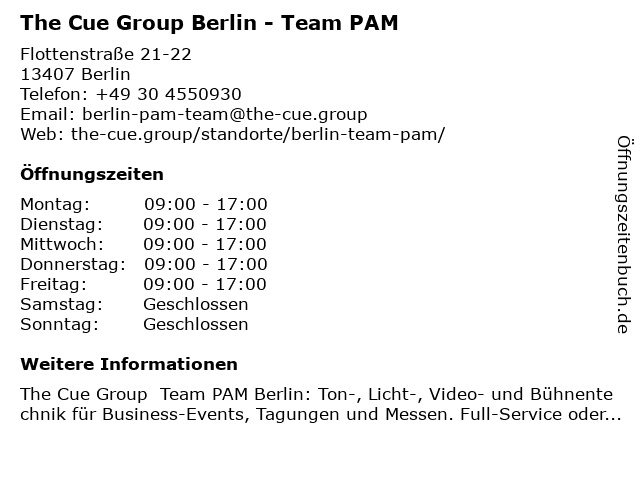 The Cue Group Berlin - Team PAM

Flottenstraße 21-22
13407 Berlin
Telefon: +49 30 4550930
Email: berlin-pam-team@the-cue.group
Web: the-cue.group/standorte/berlin-team-pam/

Öffnungszeiten

Montag: 09:00 - 17:00
Dienstag: 09:00 - 17:00
Mittwoch: 09:00 - 17:00
Donnerstag: 09:00 - 17:00
Freitag: 09:00 - 17:00
Samstag: Geschlossen
Sonntag: Geschlossen

Weitere Informationen

The Cue Group Team PAM Berlin: Ton-, Licht-, Video- und Bühnentechnik für Business-Events, Tagungen und Messen. Full-Service oder...

Öffnungszeitenbuch.de